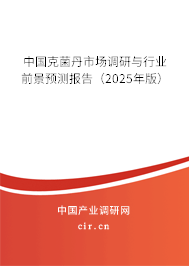 中国克菌丹市场调研与行业前景预测报告（2025年版）

中国产业调研网
cir.cn